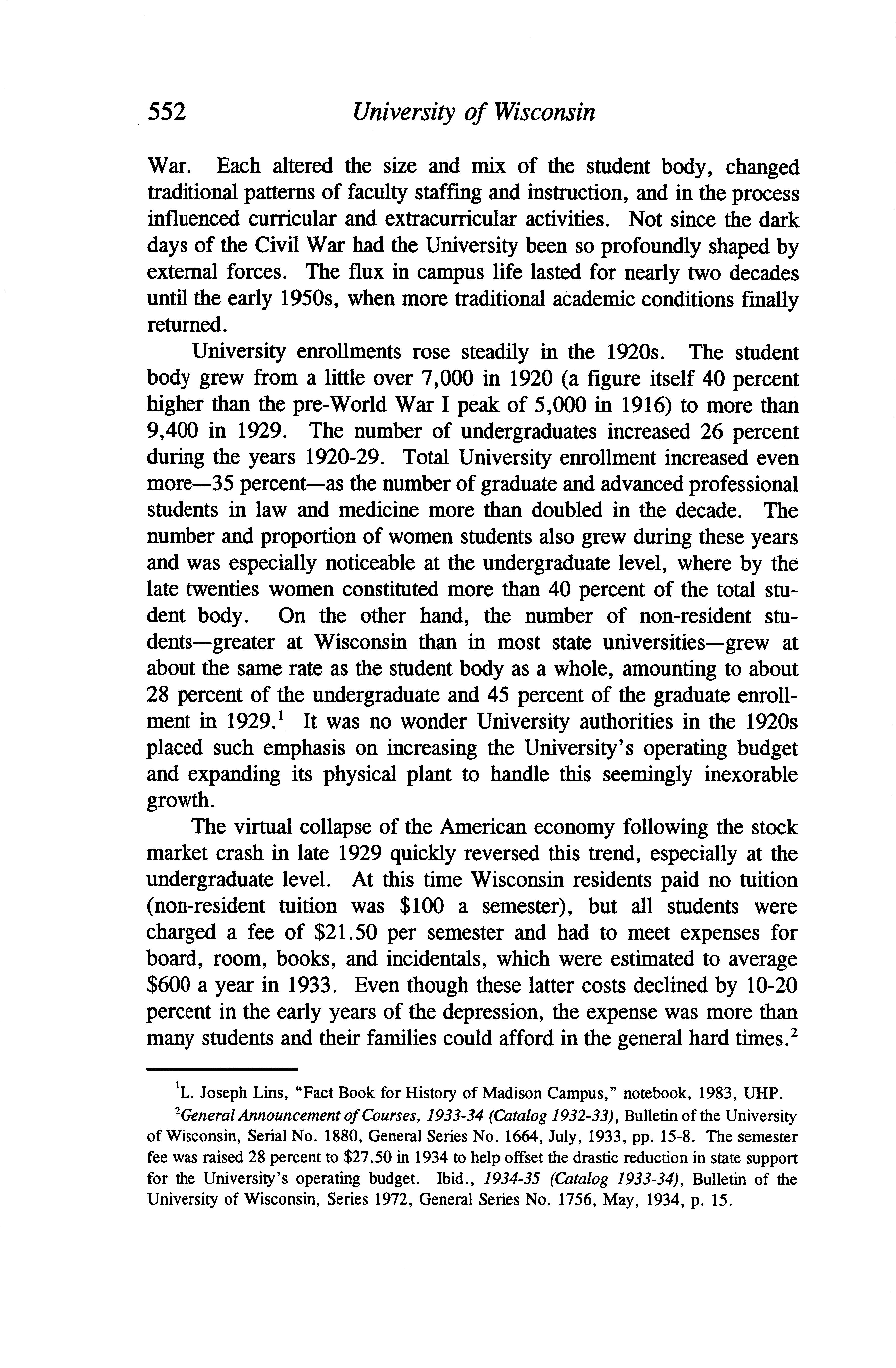 552 University of Wisconsin

War. Each altered the size and mix of the student body, changed traditional patterns of faculty staffing and instruction, and in the process influenced curricular and extracurricular activities. Not since the dark days of the Civil War had the University been so profoundly shaped by external forces. The flux in campus life lasted for nearly two decades until the early 1950s, when more traditional academic conditions finally returned.

University enrollments rose steadily in the 1920s. The student body grew from a little over 7,000 in 1920 (a figure itself 40 percent higher than the pre-World War I peak of 5,000 in 1916) to more than 9,400 in 1929. The number of undergraduates increased 26 percent during the years 1920-29. Total University enrollment increased even more—35 percent—as the number of graduate and advanced professional students in law and medicine more than doubled in the decade. The number and proportion of women students also grew during these years and was especially noticeable at the undergraduate level, where by the late twenties women constituted more than 40 percent of the total student body. On the other hand, the number of non-resident students—greater at Wisconsin than in most state universities—grew at about the same rate as the student body as a whole, amounting to about 28 percent of the undergraduate and 45 percent of the graduate enrollment in 1929.$^1$ It was no wonder University authorities in the 1920s placed such emphasis on increasing the University's operating budget and expanding its physical plant to handle this seemingly inexorable growth.

The virtual collapse of the American economy following the stock market crash in late 1929 quickly reversed this trend, especially at the undergraduate level. At this time Wisconsin residents paid no tuition (non-resident tuition was \$100 a semester), but all students were charged a fee of \$21.50 per semester and had to meet expenses for board, room, books, and incidentals, which were estimated to average \$600 a year in 1933. Even though these latter costs declined by 10-20 percent in the early years of the depression, the expense was more than many students and their families could afford in the general hard times.$^2$

$^1$L. Joseph Lins, "Fact Book for History of Madison Campus," notebook, 1983, UHP.

$^2$General Announcement of Courses, 1933-34 (Catalog 1932-33), Bulletin of the University of Wisconsin, Serial No. 1880, General Series No. 1664, July, 1933, pp. 15-8. The semester fee was raised 28 percent to \$27.50 in 1934 to help offset the drastic reduction in state support for the University's operating budget. Ibid., 1934-35 (Catalog 1933-34), Bulletin of the University of Wisconsin, Series 1972, General Series No. 1756, May, 1934, p. 15.